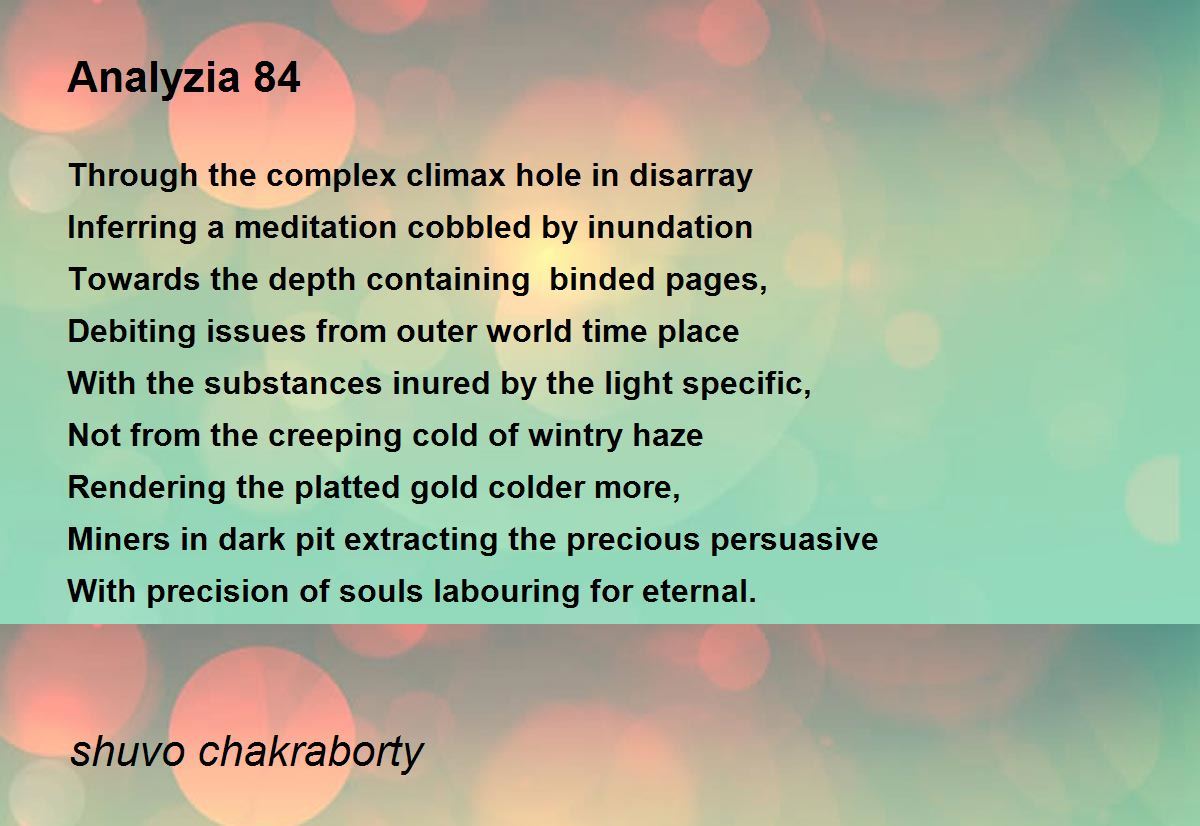 Analyzia 84

Through the complex climax hole in disarray
Inferring a meditation cobbled by inundation
Towards the depth containing  binded pages,
Debiting issues from outer world time place
With the substances inured by the light specific,
Not from the creeping cold of wintry haze
Rendering the platted gold colder more,
Miners in dark pit extracting the precious persuasive
With precision of souls labouring for eternal.

shuvo chakraborty